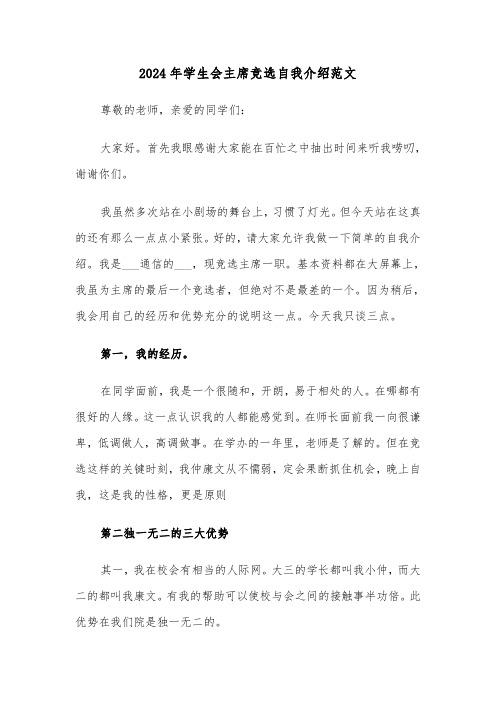 2024年学生会主席竞选自我介绍范文

尊敬的老师，亲爱的同学们：

大家好。首先我眼感谢大家能在百忙之中抽出时间来听我唠叨，谢谢你们。

我虽然多次站在小剧场的舞台上，习惯了灯光。但今天站在这真的还有那么一点点小紧张。好的，请大家允许我做一下简单的自我介绍。我是___通信的___，现竞选主席一职。基本资料都在大屏幕上，我虽为主席的最后一个竞选者，但绝对不是最差的一个。因为稍后，我会用自己的经历和优势充分的说明这一点。今天我只谈三点。

第一，我的经历。

在同学面前，我是一个很随和，开朗，易于相处的人。在哪都有很好的人缘。这一点认识我的人都能感觉到。在师长面前我一向很谦卑，低调做人，高调做事。在学办的一年里，老师是了解的。但在竞选这样的关键时刻，我仲康文从不懦弱，定会果断抓住机会，晚上自我，这是我的性格，更是原则

第二独一无二的三大优势

其一，我在校会有相当的人际网。大三的学长都叫我小仲，而大二的都叫我康文。有我的帮助可以使校与会之间的接触事半功倍。此优势在我们院是独一无二的。